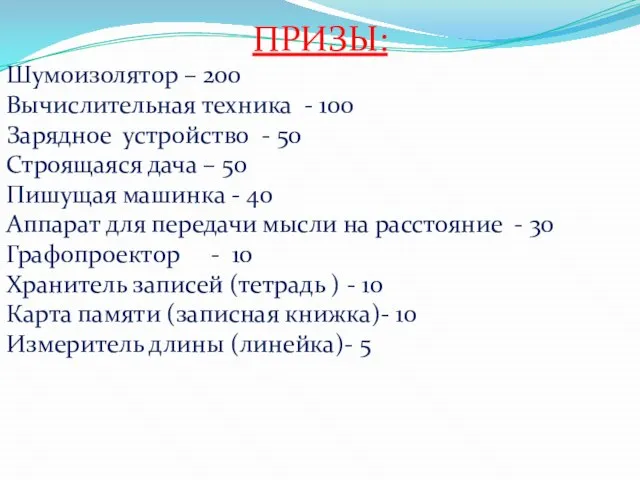 ПРИЗЫ:

Шумоизолятор – 200
Вычислительная техника - 100
Зарядное устройство - 50
Строящаяся дача – 50
Пишущая машинка - 40
Аппарат для передачи мысли на расстояние - 30
Графопроектор - 10
Хранитель записей (тетрадь ) - 10
Карта памяти (записная книжка)- 10
Измеритель длины (линейка)- 5